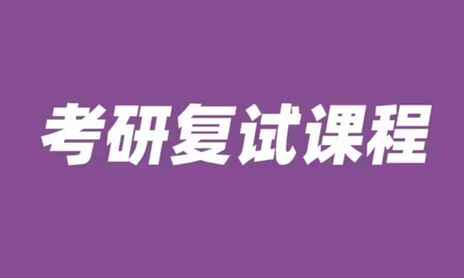 考研复试课程